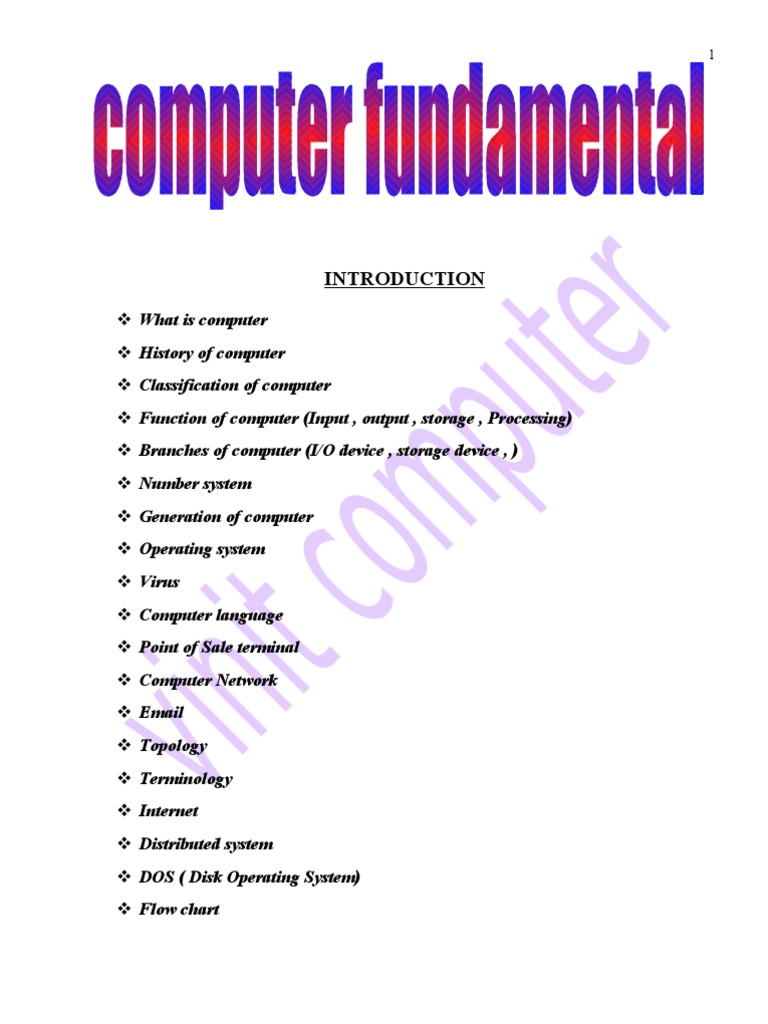 1

computer fundamental

INTRODUCTION

❖ What is computer
❖ History of computer
❖ Classification of computer
❖ Function of computer (Input , output , storage , Processing)
❖ Branches of computer (I/O device , storage device , )
❖ Number system
❖ Generation of computer
❖ Operating system
❖ Virus
❖ Computer language
❖ Point of Sale terminal
❖ Computer Network
❖ Email
❖ Topology
❖ Terminology
❖ Internet
❖ Distributed system
❖ DOS ( Disk Operating System)
❖ Flow chart